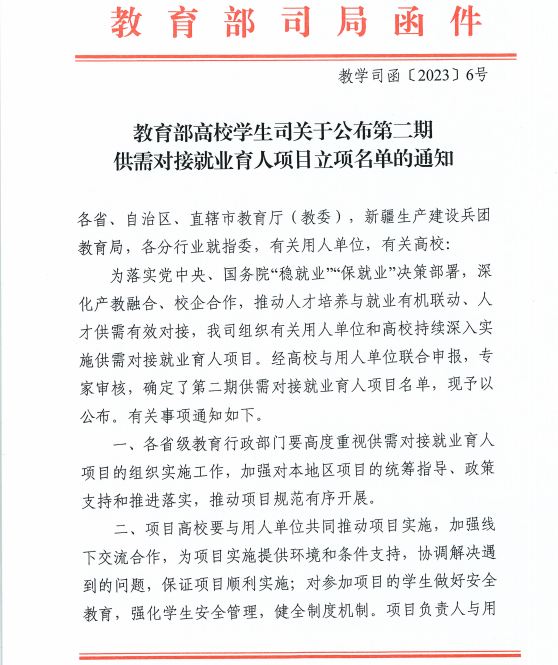 教育部司局函件

教学司函〔2023〕6号

教育部高校学生司关于公布第二期供需对接就业育人项目立项名单的通知

各省、自治区、直辖市教育厅（教委），新疆生产建设兵团教育局，各分行业就指委，有关用人单位，有关高校：

为落实党中央、国务院“稳就业”“保就业”决策部署，深化产教融合、校企合作，推动人才培养与就业有机联动、人才供需有效对接，我司组织有关用人单位和高校持续深入实施供需对接就业育人项目。经高校与用人单位联合申报，专家审核，确定了第二期供需对接就业育人项目名单，现予以公布。有关事项通知如下。

一、各省级教育行政部门要高度重视供需对接就业育人项目的组织实施工作，加强对本地区项目的统筹指导、政策支持和推进落实，推动项目规范有序开展。

二、项目高校要与用人单位共同推动项目实施，加强线下交流合作，为项目实施提供环境和条件支持，协调解决遇到的问题，保证项目顺利实施；对参加项目的学生做好安全教育，强化学生安全管理，健全制度机制。项目负责人与用